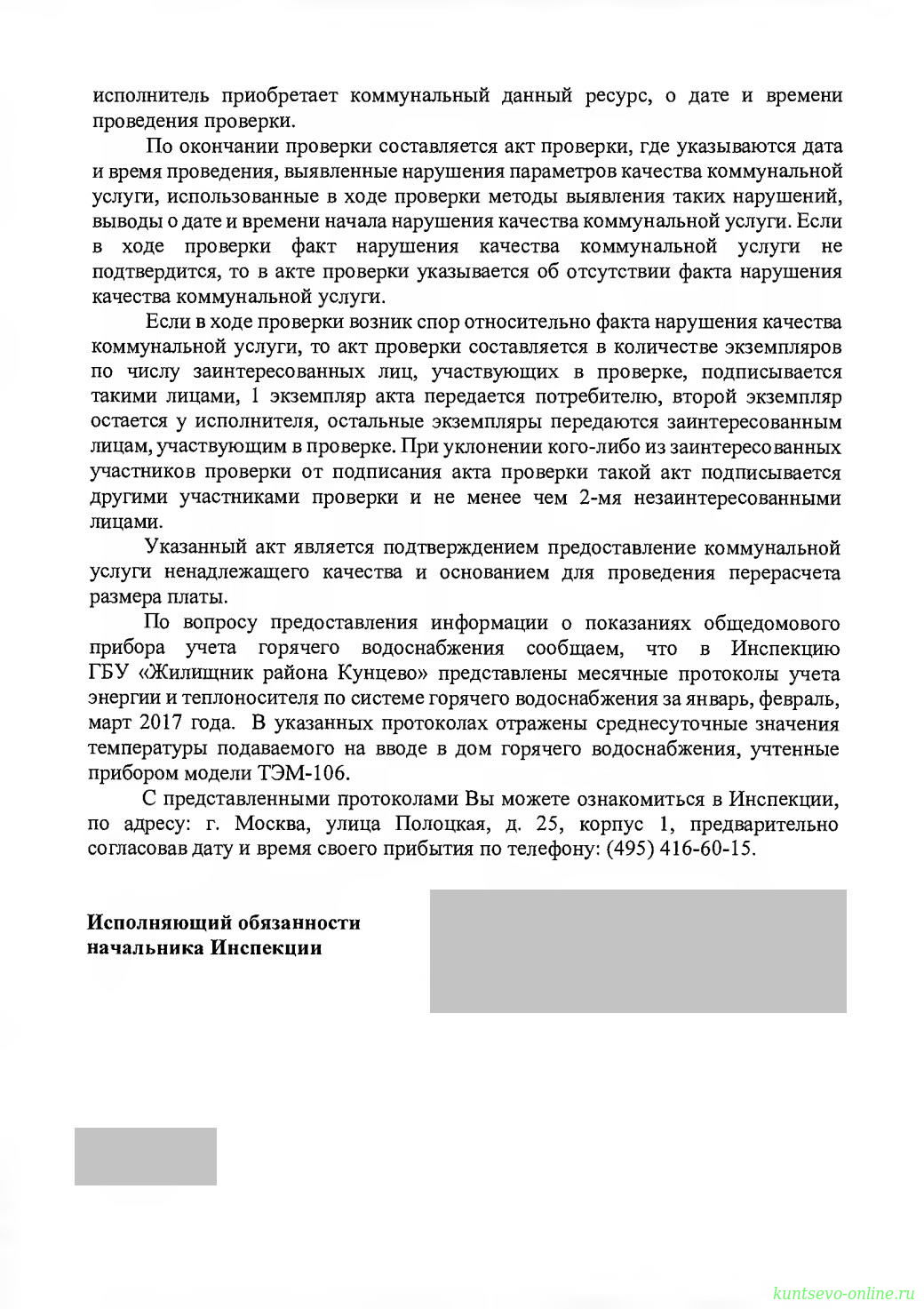 исполнитель приобретает коммунальный данный ресурс, о дате и времени проведения проверки.

По окончании проверки составляется акт проверки, где указываются дата и время проведения, выявленные нарушения параметров качества коммунальной услуги, использованные в ходе проверки методы выявления таких нарушений, выводы о дате и времени начала нарушения качества коммунальной услуги. Если в ходе проверки факт нарушения качества коммунальной услуги не подтвердится, то в акте проверки указывается об отсутствии факта нарушения качества коммунальной услуги.

Если в ходе проверки возник спор относительно факта нарушения качества коммунальной услуги, то акт проверки составляется в количестве экземпляров по числу заинтересованных лиц, участвующих в проверке, подписывается такими лицами, 1 экземпляр акта передается потребителю, второй экземпляр остается у исполнителя, остальные экземпляры передаются заинтересованным лицам, участвующим в проверке. При уклонении кого-либо из заинтересованных участников проверки от подписания акта проверки такой акт подписывается другими участниками проверки и не менее чем 2-мя незаинтересованными лицами.

Указанный акт является подтверждением предоставление коммунальной услуги ненадлежащего качества и основанием для проведения перерасчета размера платы.

По вопросу предоставления информации о показаниях общедомового прибора учета горячего водоснабжения сообщаем, что в Инспекцию ГБУ «Жилищник района Кунцево» представлены месячные протоколы учета энергии и теплоносителя по системе горячего водоснабжения за январь, февраль, март 2017 года. В указанных протоколах отражены среднесуточные значения температуры подаваемого на вводе в дом горячего водоснабжения, учтенные прибором модели ТЭМ-106.

С представленными протоколами Вы можете ознакомиться в Инспекции, по адресу: г. Москва, улица Полоцкая, д. 25, корпус 1, предварительно согласовав дату и время своего прибытия по телефону: (495) 416-60-15.

Исполняющий обязанности начальника Инспекции

kuntsevo-online.ru